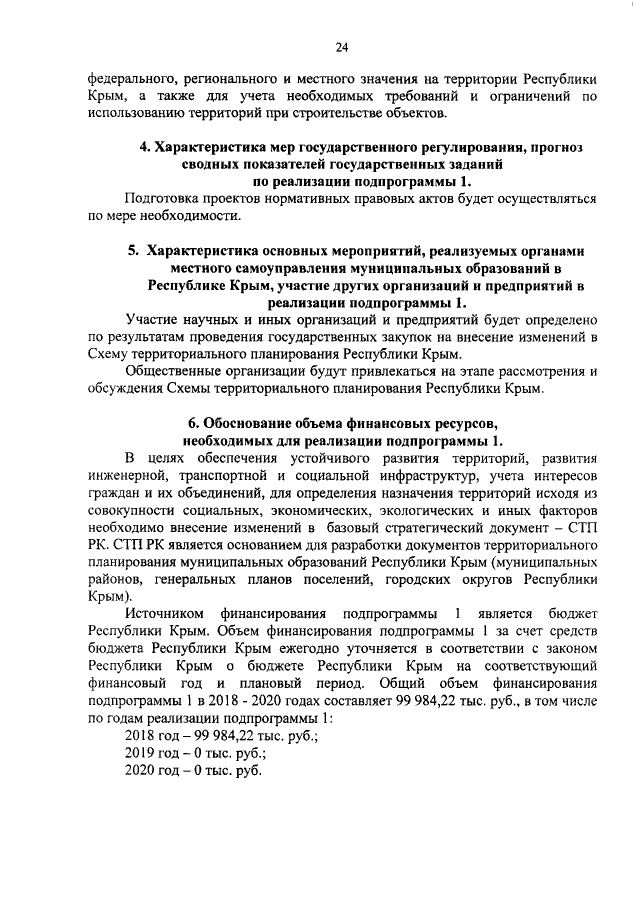 24

федерального, регионального и местного значения на территории Республики Крым, а также для учета необходимых требований и ограничений по использованию территорий при строительстве объектов.

4. Характеристика мер государственного регулирования, прогноз сводных показателей государственных заданий по реализации подпрограммы 1.

Подготовка проектов нормативных правовых актов будет осуществляться по мере необходимости.

5. Характеристика основных мероприятий, реализуемых органами местного самоуправления муниципальных образований в Республике Крым, участие других организаций и предприятий в реализации подпрограммы 1.

Участие научных и иных организаций и предприятий будет определено по результатам проведения государственных закупок на внесение изменений в Схему территориального планирования Республики Крым.

Общественные организации будут привлекаться на этапе рассмотрения и обсуждения Схемы территориального планирования Республики Крым.

6. Обоснование объема финансовых ресурсов, необходимых для реализации подпрограммы 1.

В целях обеспечения устойчивого развития территорий, развития инженерной, транспортной и социальной инфраструктур, учета интересов граждан и их объединений, для определения назначения территорий исходя из совокупности социальных, экономических, экологических и иных факторов необходимо внесение изменений в базовый стратегический документ – СТП РК. СТП РК является основанием для разработки документов территориального планирования муниципальных образований Республики Крым (муниципальных районов, генеральных планов поселений, городских округов Республики Крым).

Источником финансирования подпрограммы 1 является бюджет Республики Крым. Объем финансирования подпрограммы 1 за счет средств бюджета Республики Крым ежегодно уточняется в соответствии с законом Республики Крым о бюджете Республики Крым на соответствующий финансовый год и плановый период. Общий объем финансирования подпрограммы 1 в 2018 - 2020 годах составляет 99 984,22 тыс. руб., в том числе по годам реализации подпрограммы 1:

2018 год – 99 984,22 тыс. руб.;

2019 год – 0 тыс. руб.;

2020 год – 0 тыс. руб.